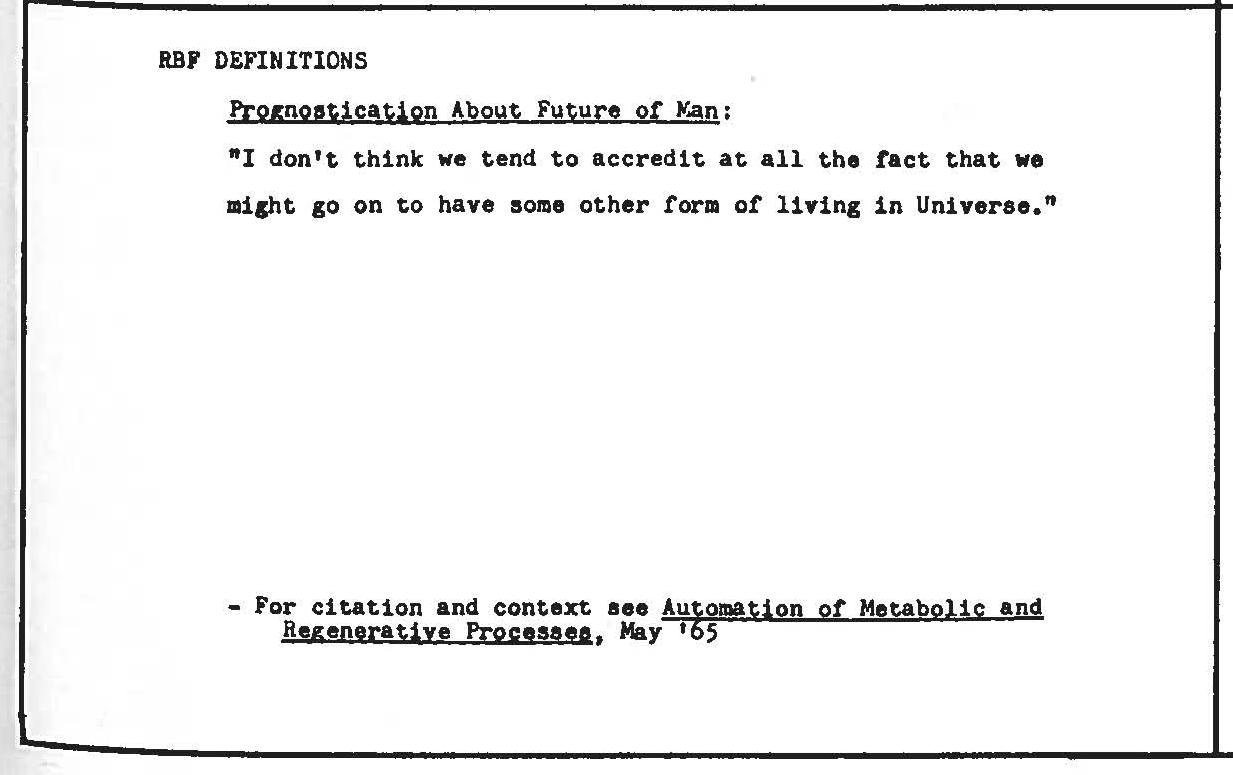 RBF DEFINITIONS

Prognostication About Future of Man:

"I don't think we tend to accredit at all the fact that we might go on to have some other form of living in Universe."

- For citation and context see Automation of Metabolic and Regenerative Processes, May '65